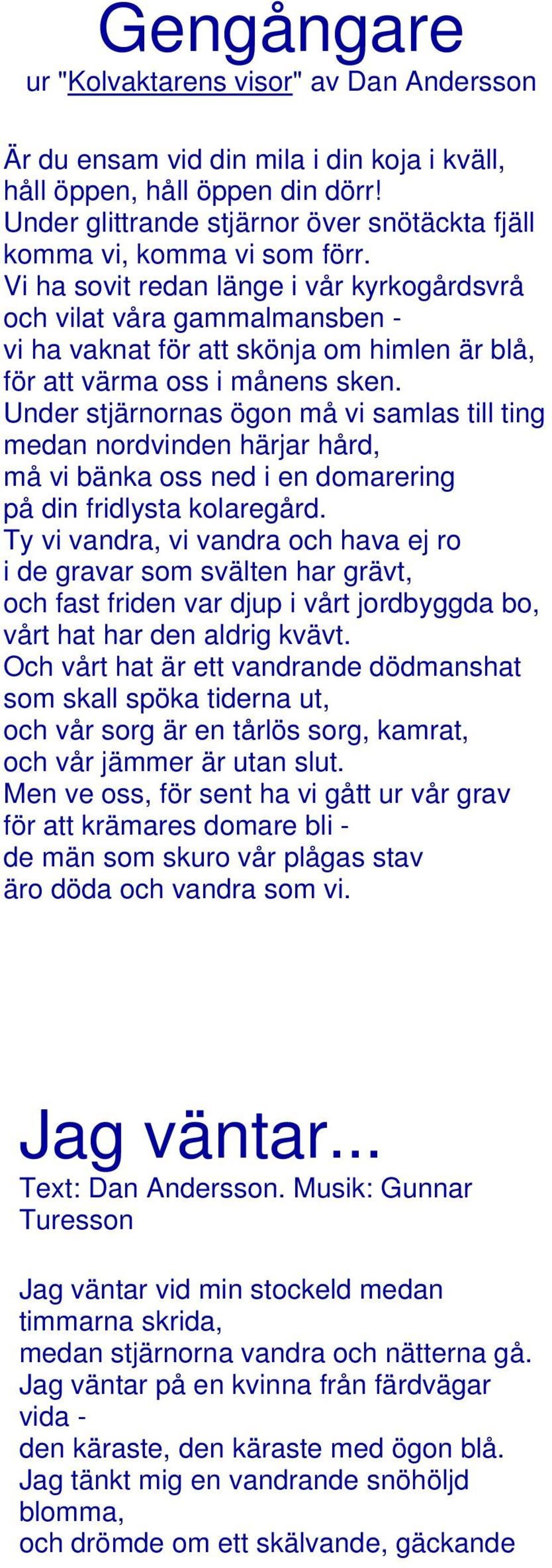 Gengångare
ur "Kolvaktarens visor" av Dan Andersson

Är du ensam vid din mila i din koja i kväll,
håll öppen, håll öppen din dörr!
Under glittrande stjärnor över snötäckta fjäll
komma vi, komma vi som förr.
Vi ha sovit redan länge i vår kyrkogårdsvrå
och vilat våra gammalmansben -
vi ha vaknat för att skönja om himlen är blå,
för att värma oss i månens sken.
Under stjärnornas ögon må vi samlas till ting
medan nordvinden härjar hård,
må vi bänka oss ned i en domarering
på din fridlysta kolaregård.
Ty vi vandra, vi vandra och hava ej ro
i de gravar som svälten har grävt,
och fast friden var djup i vårt jordbyggda bo,
vårt hat har den aldrig kvävt.
Och vårt hat är ett vandrande dödmanshat
som skall spöka tiderna ut,
och vår sorg är en tårlös sorg, kamrat,
och vår jämmer är utan slut.
Men ve oss, för sent ha vi gått ur vår grav
för att krämares domare bli -
de män som skuro vår plågas stav
äro döda och vandra som vi.

Jag väntar...
Text: Dan Andersson. Musik: Gunnar Turesson

Jag väntar vid min stockeld medan timmarna skrida,
medan stjärnorna vandra och nätterna gå.
Jag väntar på en kvinna från färdvägar vida -
den käraste, den käraste med ögon blå.
Jag tänkt mig en vandrande snöhöljd blomma,
och drömde om ett skälvande, gäckande